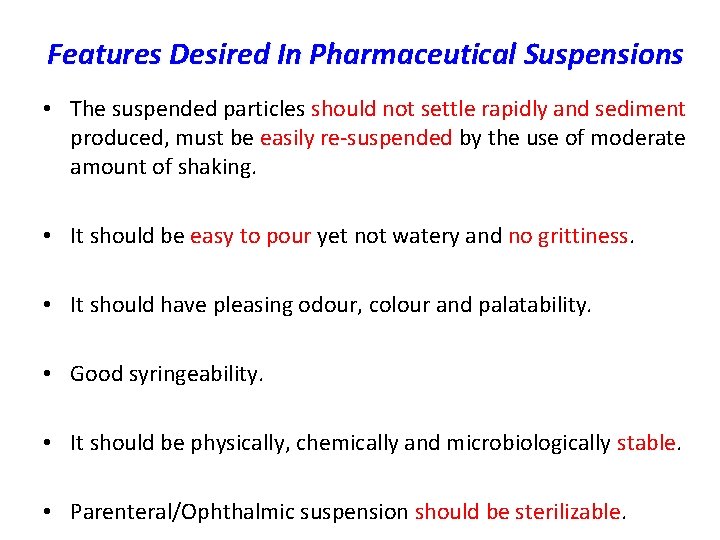 Features Desired In Pharmaceutical Suspensions

• The suspended particles should not settle rapidly and sediment produced, must be easily re-suspended by the use of moderate amount of shaking.

• It should be easy to pour yet not watery and no grittiness.

• It should have pleasing odour, colour and palatability.

• Good syringeability.

• It should be physically, chemically and microbiologically stable.

• Parenteral/Ophthalmic suspension should be sterilizable.